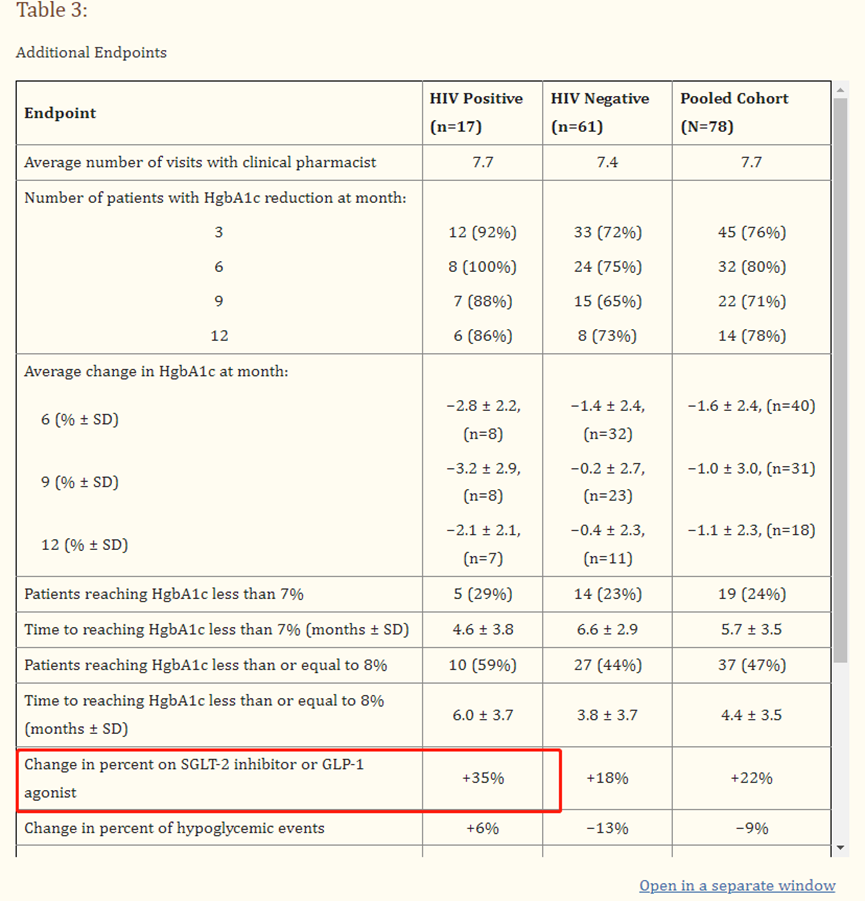 Table 3:

Additional Endpoints

| Endpoint | HIV Positive (n=17) | HIV Negative (n=61) | Pooled Cohort (N=78) |
|---|---|---|---|
| Average number of visits with clinical pharmacist | 7.7 | 7.4 | 7.7 |
| Number of patients with HgbA1c reduction at month: | | | |
| 3 | 12 (92%) | 33 (72%) | 45 (76%) |
| 6 | 8 (100%) | 24 (75%) | 32 (80%) |
| 9 | 7 (88%) | 15 (65%) | 22 (71%) |
| 12 | 6 (86%) | 8 (73%) | 14 (78%) |
| Average change in HgbA1c at month: | | | |
| 6 (% ± SD) | −2.8 ± 2.2, (n=8) | −1.4 ± 2.4, (n=32) | −1.6 ± 2.4, (n=40) |
| 9 (% ± SD) | −3.2 ± 2.9, (n=8) | −0.2 ± 2.7, (n=23) | −1.0 ± 3.0, (n=31) |
| 12 (% ± SD) | −2.1 ± 2.1, (n=7) | −0.4 ± 2.3, (n=11) | −1.1 ± 2.3, (n=18) |
| Patients reaching HgbA1c less than 7% | 5 (29%) | 14 (23%) | 19 (24%) |
| Time to reaching HgbA1c less than 7% (months ± SD) | 4.6 ± 3.8 | 6.6 ± 2.9 | 5.7 ± 3.5 |
| Patients reaching HgbA1c less than or equal to 8% | 10 (59%) | 27 (44%) | 37 (47%) |
| Time to reaching HgbA1c less than or equal to 8% (months ± SD) | 6.0 ± 3.7 | 3.8 ± 3.7 | 4.4 ± 3.5 |
| Change in percent on SGLT-2 inhibitor or GLP-1 agonist | +35% | +18% | +22% |
| Change in percent of hypoglycemic events | +6% | −13% | −9% |

Open in a separate window